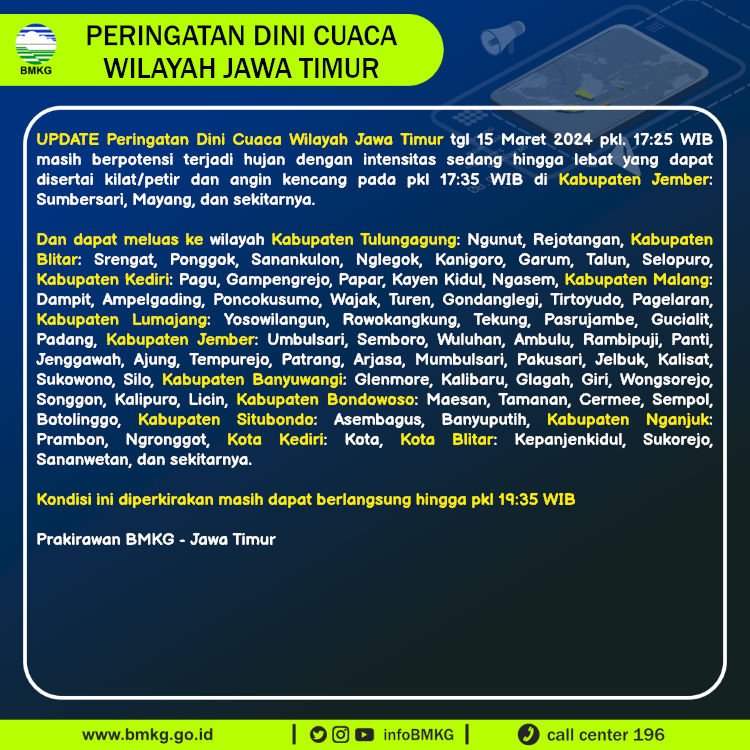 BMKG

PERINGATAN DINI CUACA WILAYAH JAWA TIMUR

UPDATE Peringatan Dini Cuaca Wilayah Jawa Timur tgl 15 Maret 2024 pkl. 17:25 WIB masih berpotensi terjadi hujan dengan intensitas sedang hingga lebat yang dapat disertai kilat/petir dan angin kencang pada pkl 17:35 WIB di Kabupaten Jember: Sumbersari, Mayang, dan sekitarnya.

Dan dapat meluas ke wilayah Kabupaten Tulungagung: Ngunut, Rejotangan, Kabupaten Blitar: Srengat, Ponggok, Sanankulon, Nglegok, Kanigoro, Garum, Talun, Selopuro, Kabupaten Kediri: Pagu, Gampengrejo, Papar, Kayen Kidul, Ngasem, Kabupaten Malang: Dampit, Ampelgading, Poncokusumo, Wajak, Turen, Gondanglegi, Tirtoyudo, Pagelaran, Kabupaten Lumajang: Yosowilangun, Rowokangkung, Tekung, Pasrujambe, Gucialit, Padang, Kabupaten Jember: Umbulsari, Semboro, Wuluhan, Ambulu, Rambipuji, Panti, Jenggawah, Ajung, Tempurejo, Patrang, Arjasa, Mumbulsari, Pakusari, Jelbuk, Kalisat, Sukowono, Silo, Kabupaten Banyuwangi: Glenmore, Kalibaru, Glagah, Giri, Wongsorejo, Songgon, Kalipuro, Licin, Kabupaten Bondowoso: Maesan, Tamanan, Cermee, Sempol, Botolinggo, Kabupaten Situbondo: Asembagus, Banyuputih, Kabupaten Nganjuk: Prambon, Ngronggot, Kota Kediri: Kota, Kota Blitar: Kepanjenkidul, Sukorejo, Sananwetan, dan sekitarnya.

Kondisi ini diperkirakan masih dapat berlangsung hingga pkl 19:35 WIB

Prakirawan BMKG - Jawa Timur

www.bmkg.go.id | infoBMKG | call center 196